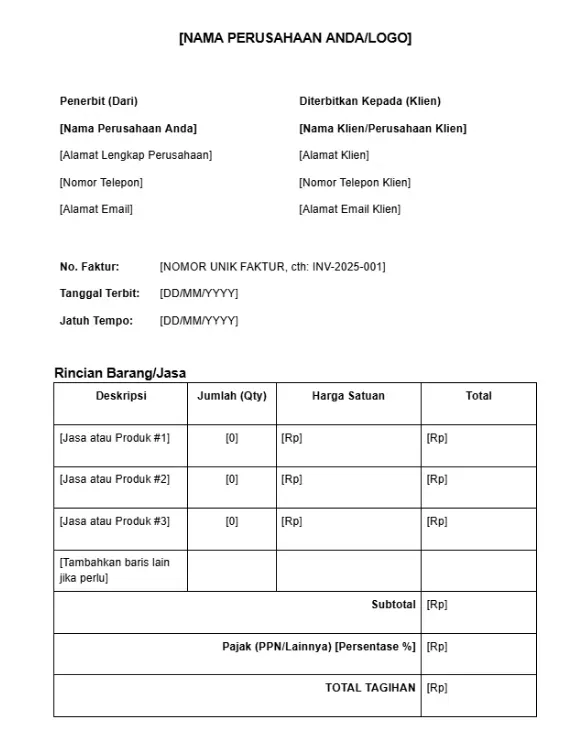 [NAMA PERUSAHAAN ANDA/LOGO]

Penerbit (Dari)
[Nama Perusahaan Anda]
[Alamat Lengkap Perusahaan]
[Nomor Telepon]
[Alamat Email]

Diterbitkan Kepada (Klien)
[Nama Klien/Perusahaan Klien]
[Alamat Klien]
[Nomor Telepon Klien]
[Alamat Email Klien]

No. Faktur: [NOMOR UNIK FAKTUR, cth: INV-2025-001]
Tanggal Terbit: [DD/MM/YYYY]
Jatuh Tempo: [DD/MM/YYYY]

Rincian Barang/Jasa

| Deskripsi | Jumlah (Qty) | Harga Satuan | Total |
|---|---|---|---|
| [Jasa atau Produk #1] | [0] | [Rp] | [Rp] |
| [Jasa atau Produk #2] | [0] | [Rp] | [Rp] |
| [Jasa atau Produk #3] | [0] | [Rp] | [Rp] |
| [Tambahkan baris lain jika perlu] | | | |
| | | Subtotal | [Rp] |
| | | Pajak (PPN/Lainnya) [Persentase %] | [Rp] |
| | | TOTAL TAGIHAN | [Rp] |